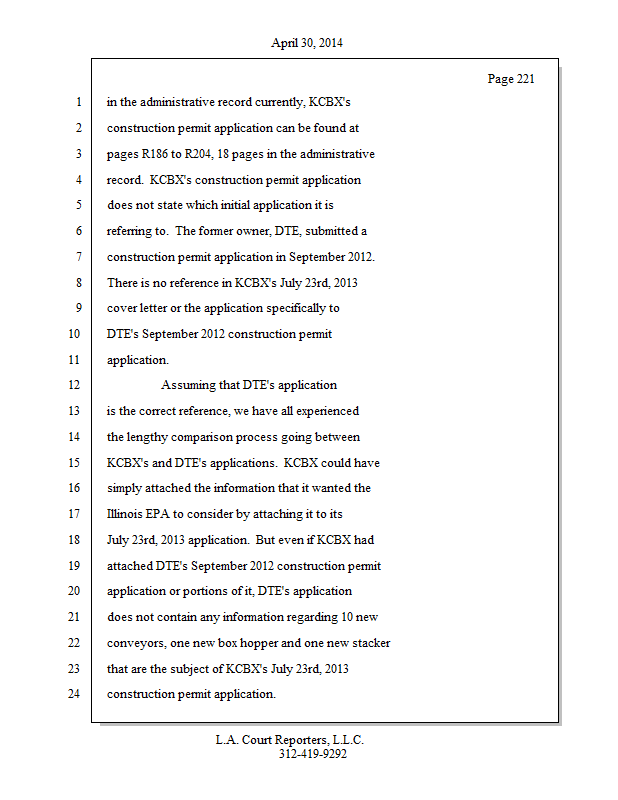 April 30, 2014

Page 221

1 in the administrative record currently, KCBX's
2 construction permit application can be found at
3 pages R186 to R204, 18 pages in the administrative
4 record. KCBX's construction permit application
5 does not state which initial application it is
6 referring to. The former owner, DTE, submitted a
7 construction permit application in September 2012.
8 There is no reference in KCBX's July 23rd, 2013
9 cover letter or the application specifically to
10 DTE's September 2012 construction permit
11 application.
12 Assuming that DTE's application
13 is the correct reference, we have all experienced
14 the lengthy comparison process going between
15 KCBX's and DTE's applications. KCBX could have
16 simply attached the information that it wanted the
17 Illinois EPA to consider by attaching it to its
18 July 23rd, 2013 application. But even if KCBX had
19 attached DTE's September 2012 construction permit
20 application or portions of it, DTE's application
21 does not contain any information regarding 10 new
22 conveyors, one new box hopper and one new stacker
23 that are the subject of KCBX's July 23rd, 2013
24 construction permit application.

L.A. Court Reporters, L.L.C.
312-419-9292